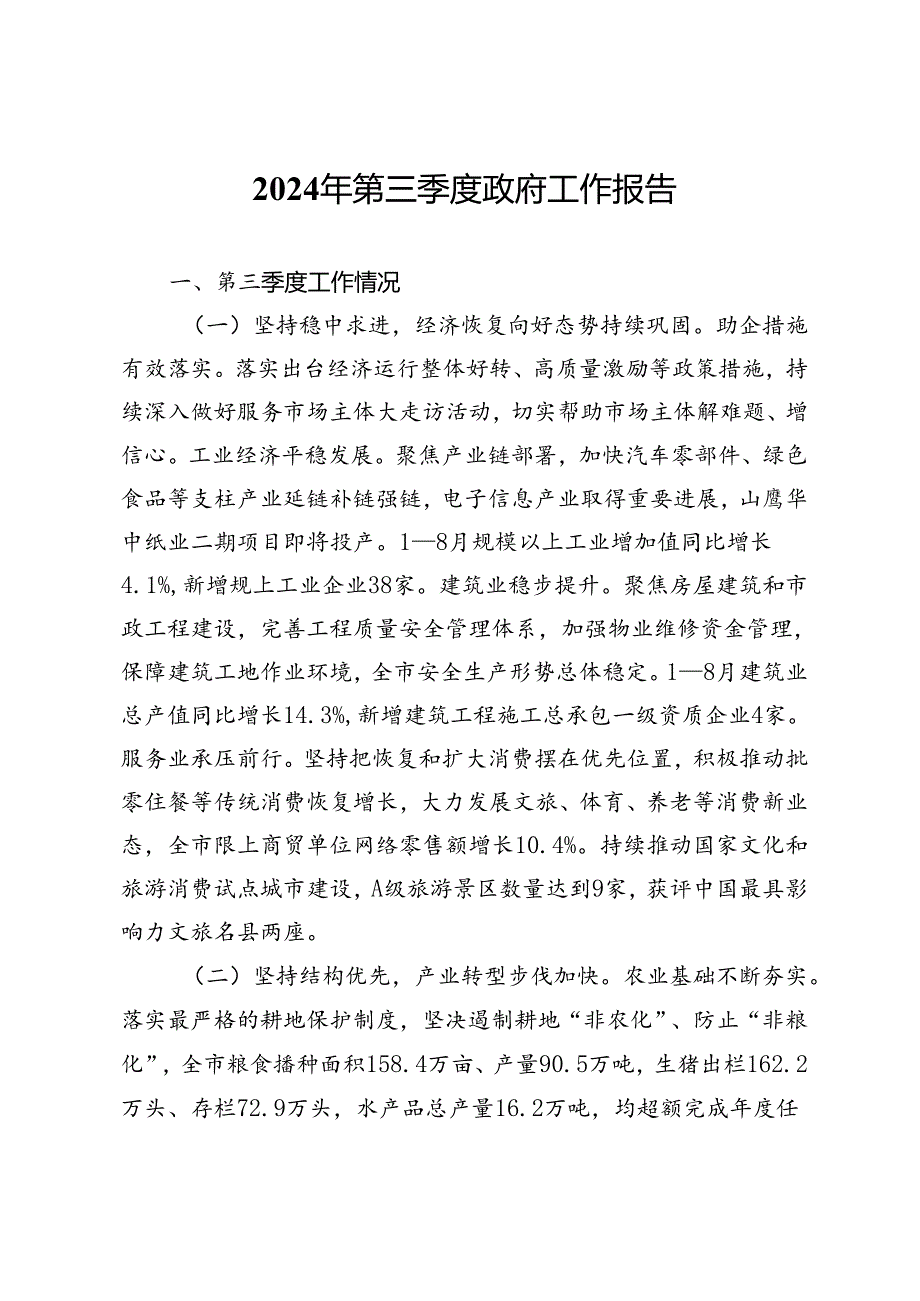 2024年第三季度政府工作报告

一、第三季度工作情况

（一）坚持稳中求进，经济恢复向好态势持续巩固。助企措施有效落实。落实出台经济运行整体好转、高质量激励等政策措施，持续深入做好服务市场主体大走访活动，切实帮助市场主体解难题、增信心。工业经济平稳发展。聚焦产业链部署，加快汽车零部件、绿色食品等支柱产业延链补链强链，电子信息产业取得重要进展，山鹰华中纸业二期项目即将投产。1—8月规模以上工业增加值同比增长4.1%，新增规上工业企业38家。建筑业稳步提升。聚焦房屋建筑和市政工程建设，完善工程质量安全管理体系，加强物业维修资金管理，保障建筑工地作业环境，全市安全生产形势总体稳定。1—8月建筑业总产值同比增长14.3%，新增建筑工程施工总承包一级资质企业4家。服务业承压前行。坚持把恢复和扩大消费摆在优先位置，积极推动批零住餐等传统消费恢复增长，大力发展文旅、体育、养老等消费新业态，全市限上商贸单位网络零售额增长10.4%。持续推动国家文化和旅游消费试点城市建设，A级旅游景区数量达到9家，获评中国最具影响力文旅名县两座。

（二）坚持结构优先，产业转型步伐加快。农业基础不断夯实。落实最严格的耕地保护制度，坚决遏制耕地“非农化”、防止“非粮化”，全市粮食播种面积158.4万亩、产量90.5万吨，生猪出栏162.2万头、存栏72.9万头，水产品总产量16.2万吨，均超额完成年度任